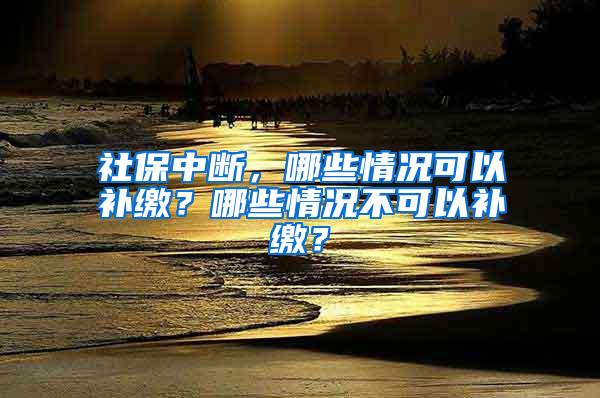 社保中断，哪些情况可以补缴？哪些情况不可以补缴？